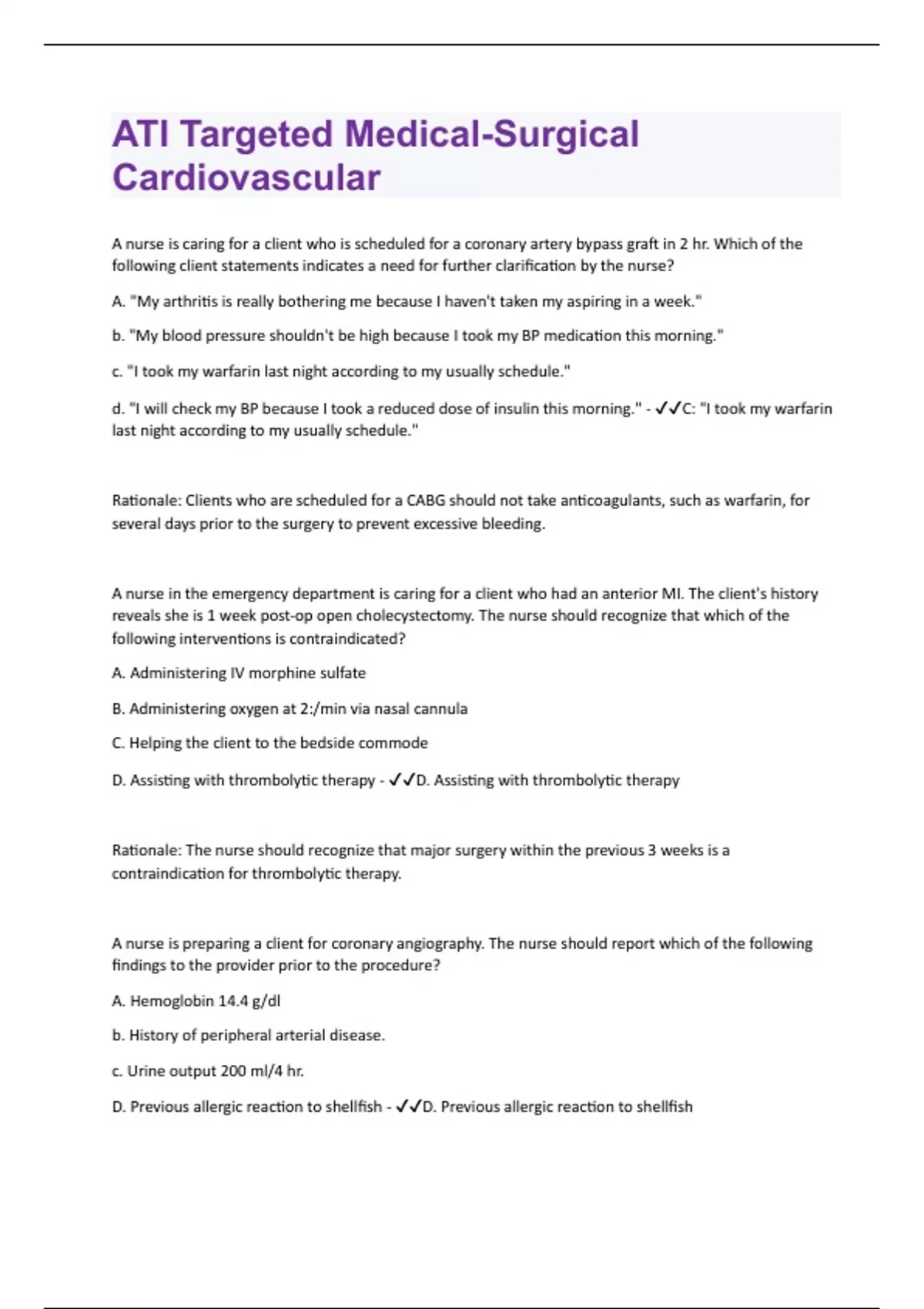 ATI Targeted Medical-Surgical Cardiovascular

A nurse is caring for a client who is scheduled for a coronary artery bypass graft in 2 hr. Which of the following client statements indicates a need for further clarification by the nurse?

A. "My arthritis is really bothering me because I haven't taken my aspiring in a week."

b. "My blood pressure shouldn't be high because I took my BP medication this morning."

c. "I took my warfarin last night according to my usually schedule."

d. "I will check my BP because I took a reduced dose of insulin this morning." - ✓✓C: "I took my warfarin last night according to my usually schedule."

Rationale: Clients who are scheduled for a CABG should not take anticoagulants, such as warfarin, for several days prior to the surgery to prevent excessive bleeding.

A nurse in the emergency department is caring for a client who had an anterior MI. The client's history reveals she is 1 week post-op open cholecystectomy. The nurse should recognize that which of the following interventions is contraindicated?

A. Administering IV morphine sulfate

B. Administering oxygen at 2:/min via nasal cannula

C. Helping the client to the bedside commode

D. Assisting with thrombolytic therapy - ✓✓D. Assisting with thrombolytic therapy

Rationale: The nurse should recognize that major surgery within the previous 3 weeks is a contraindication for thrombolytic therapy.

A nurse is preparing a client for coronary angiography. The nurse should report which of the following findings to the provider prior to the procedure?

A. Hemoglobin 14.4 g/dl

b. History of peripheral arterial disease.

c. Urine output 200 ml/4 hr.

D. Previous allergic reaction to shellfish - ✓✓D. Previous allergic reaction to shellfish